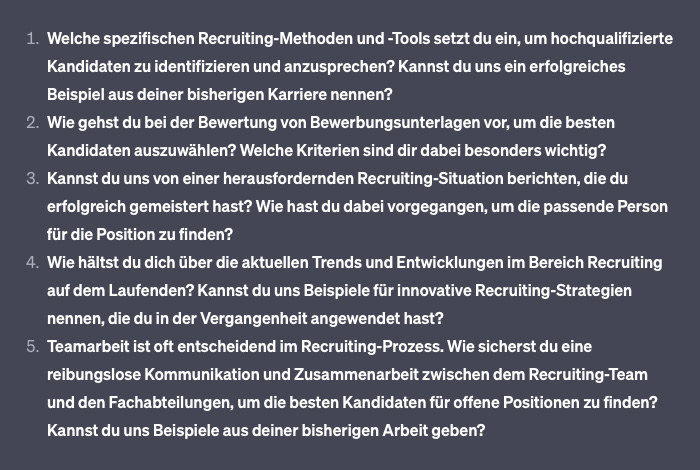 1. Welche spezifischen Recruiting-Methoden und -Tools setzt du ein, um hochqualifizierte Kandidaten zu identifizieren und anzusprechen? Kannst du uns ein erfolgreiches Beispiel aus deiner bisherigen Karriere nennen?
2. Wie gehst du bei der Bewertung von Bewerbungsunterlagen vor, um die besten Kandidaten auszuwählen? Welche Kriterien sind dir dabei besonders wichtig?
3. Kannst du uns von einer herausfordernden Recruiting-Situation berichten, die du erfolgreich gemeistert hast? Wie hast du dabei vorgegangen, um die passende Person für die Position zu finden?
4. Wie hältst du dich über die aktuellen Trends und Entwicklungen im Bereich Recruiting auf dem Laufenden? Kannst du uns Beispiele für innovative Recruiting-Strategien nennen, die du in der Vergangenheit angewendet hast?
5. Teamarbeit ist oft entscheidend im Recruiting-Prozess. Wie sicherst du eine reibungslose Kommunikation und Zusammenarbeit zwischen dem Recruiting-Team und den Fachabteilungen, um die besten Kandidaten für offene Positionen zu finden? Kannst du uns Beispiele aus deiner bisherigen Arbeit geben?